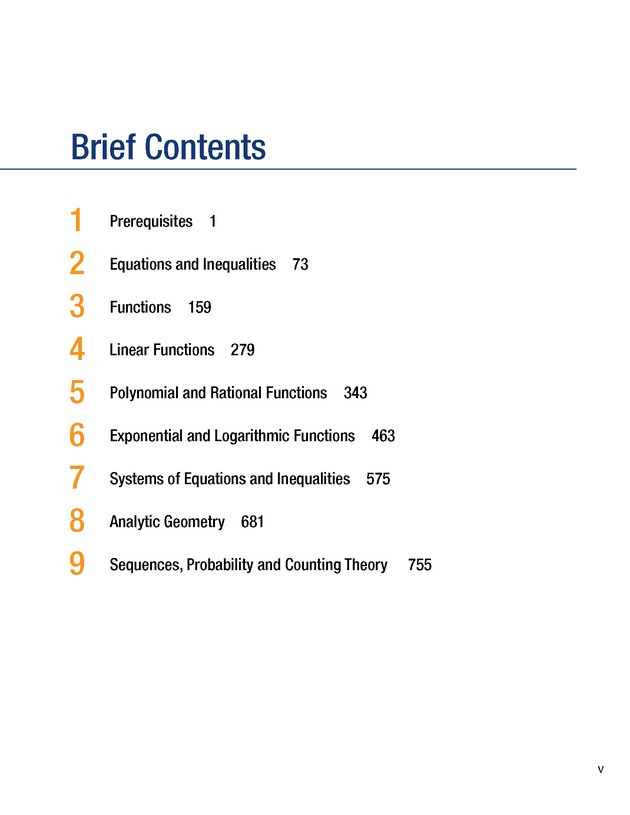 Brief Contents

1 Prerequisites 1

2 Equations and Inequalities 73

3 Functions 159

4 Linear Functions 279

5 Polynomial and Rational Functions 343

6 Exponential and Logarithmic Functions 463

7 Systems of Equations and Inequalities 575

8 Analytic Geometry 681

9 Sequences, Probability and Counting Theory 755

v